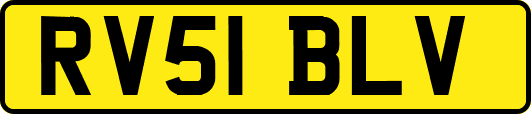 RV51 BLV